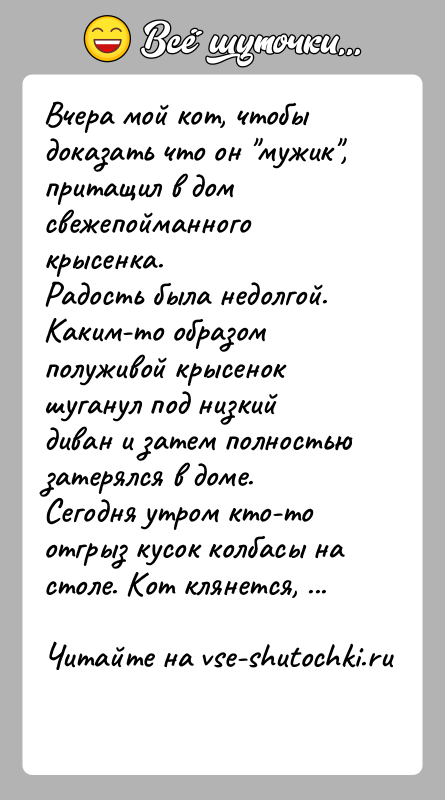 Всё шуточки...

Вчера мой кот, чтобы доказать что он "мужик", притащил в дом свежепойманного крысенка.
Радость была недолгой. Каким-то образом полуживой крысенок шуганул под низкий диван и затем полностью затерялся в доме.
Сегодня утром кто-то отгрыз кусок колбасы на столе. Кот клянется, ...

Читайте на vse-shutochki.ru